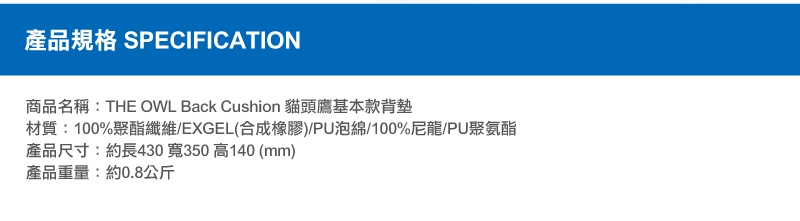 產品規格 SPECIFICATION

商品名稱：THE OWL Back Cushion 貓頭鷹基本款背墊
材質：100%聚酯纖維/EXGEL(合成橡膠)/PU泡綿/100%尼龍/PU聚氨酯
產品尺寸：約長430 寬350 高140 (mm)
產品重量：約0.8公斤